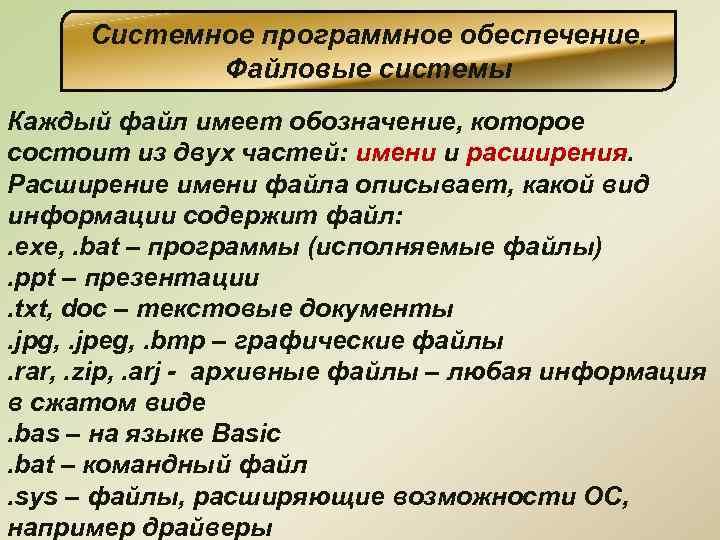 Системное программное обеспечение. Файловые системы

Каждый файл имеет обозначение, которое состоит из двух частей: имени и расширения.
Расширение имени файла описывает, какой вид информации содержит файл:
.exe, .bat – программы (исполняемые файлы)
.ppt – презентации
.txt, doc – текстовые документы
.jpg, .jpeg, .bmp – графические файлы
.rar, .zip, .arj - архивные файлы – любая информация в сжатом виде
.bas – на языке Basic
.bat – командный файл
.sys – файлы, расширяющие возможности ОС, например драйверы